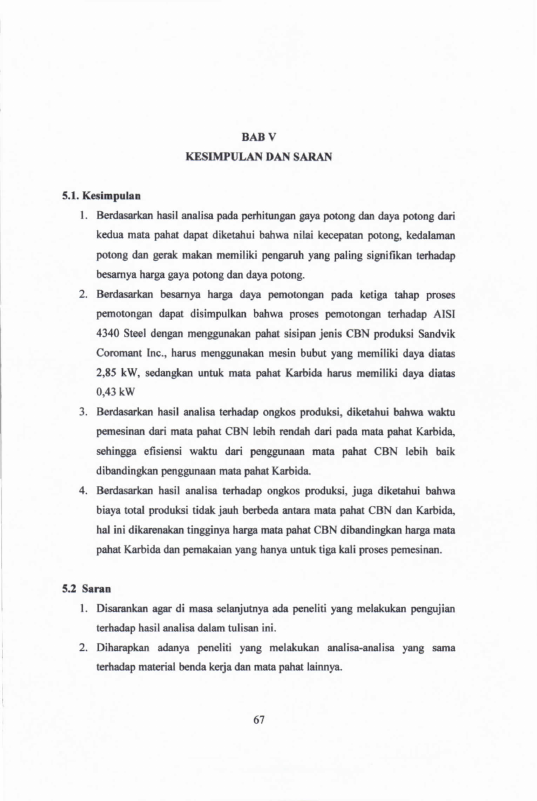 BAB V
KESIMPULAN DAN SARAN

5.1. Kesimpulan

1. Berdasarkan hasil analisa pada perhitungan gaya potong dan daya potong dari kedua mata pahat dapat diketahui bahwa nilai kecepatan potong, kedalaman potong dan gerak makan memiliki pengaruh yang paling signifikan terhadap besarnya harga gaya potong dan daya potong.

2. Berdasarkan besarnya harga daya pemotongan pada ketiga tahap proses pemotongan dapat disimpulkan bahwa proses pemotongan terhadap AISI 4340 Steel dengan menggunakan pahat sisipan jenis CBN produksi Sandvik Coromant Inc., harus menggunakan mesin bubut yang memiliki daya diatas 2,85 kW, sedangkan untuk mata pahat Karbida harus memiliki daya diatas 0,43 kW

3. Berdasarkan hasil analisa terhadap ongkos produksi, diketahui bahwa waktu pemesinan dari mata pahat CBN lebih rendah dari pada mata pahat Karbida, sehingga efisiensi waktu dari penggunaan mata pahat CBN lebih baik dibandingkan penggunaan mata pahat Karbida.

4. Berdasarkan hasil analisa terhadap ongkos produksi, juga diketahui bahwa biaya total produksi tidak jauh berbeda antara mata pahat CBN dan Karbida, hal ini dikarenakan tingginya harga mata pahat CBN dibandingkan harga mata pahat Karbida dan pemakaian yang hanya untuk tiga kali proses pemesinan.

5.2 Saran

1. Disarankan agar di masa selanjutnya ada peneliti yang melakukan pengujian terhadap hasil analisa dalam tulisan ini.

2. Diharapkan adanya peneliti yang melakukan analisa-analisa yang sama terhadap material benda kerja dan mata pahat lainnya.

67